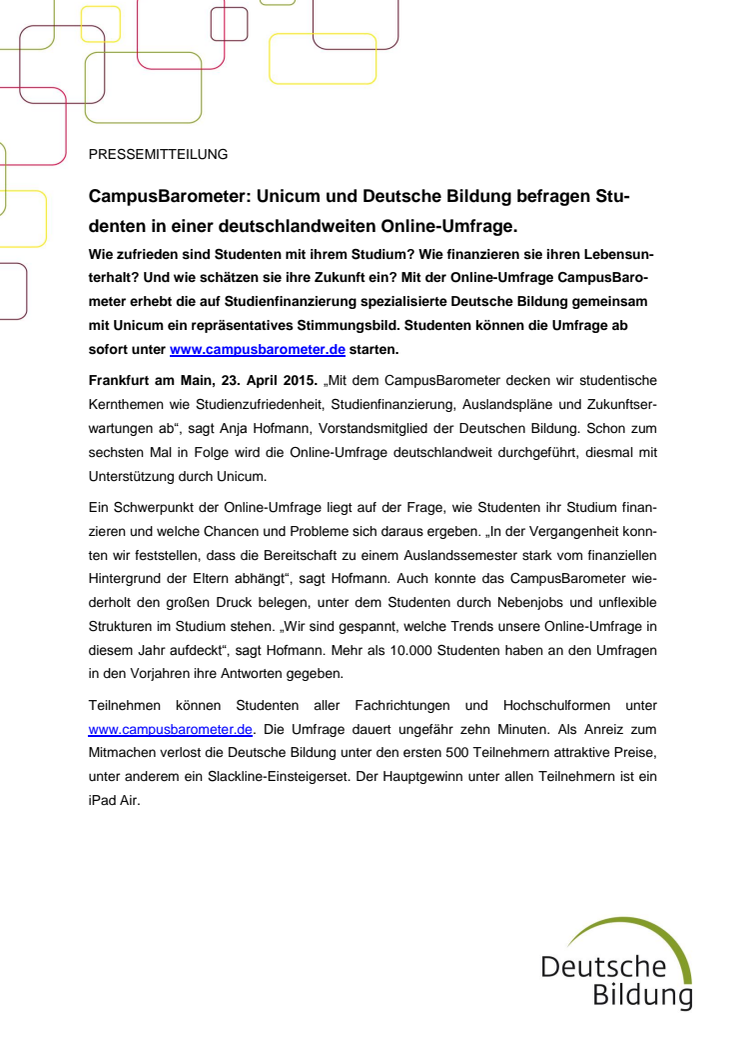 PRESSEMITTEILUNG

CampusBarometer: Unicum und Deutsche Bildung befragen Studenten in einer deutschlandweiten Online-Umfrage.

Wie zufrieden sind Studenten mit ihrem Studium? Wie finanzieren sie ihren Lebensunterhalt? Und wie schätzen sie ihre Zukunft ein? Mit der Online-Umfrage CampusBarometer erhebt die auf Studienfinanzierung spezialisierte Deutsche Bildung gemeinsam mit Unicum ein repräsentatives Stimmungsbild. Studenten können die Umfrage ab sofort unter www.campusbarometer.de starten.

Frankfurt am Main, 23. April 2015. „Mit dem CampusBarometer decken wir studentische Kernthemen wie Studienzufriedenheit, Studienfinanzierung, Auslandspläne und Zukunftserwartungen ab“, sagt Anja Hofmann, Vorstandsmitglied der Deutschen Bildung. Schon zum sechsten Mal in Folge wird die Online-Umfrage deutschlandweit durchgeführt, diesmal mit Unterstützung durch Unicum.

Ein Schwerpunkt der Online-Umfrage liegt auf der Frage, wie Studenten ihr Studium finanzieren und welche Chancen und Probleme sich daraus ergeben. „In der Vergangenheit konnten wir feststellen, dass die Bereitschaft zu einem Auslandssemester stark vom finanziellen Hintergrund der Eltern abhängt“, sagt Hofmann. Auch konnte das CampusBarometer wiederholt den großen Druck belegen, unter dem Studenten durch Nebenjobs und unflexible Strukturen im Studium stehen. „Wir sind gespannt, welche Trends unsere Online-Umfrage in diesem Jahr aufdeckt“, sagt Hofmann. Mehr als 10.000 Studenten haben an den Umfragen in den Vorjahren ihre Antworten gegeben.

Teilnehmen können Studenten aller Fachrichtungen und Hochschulformen unter www.campusbarometer.de. Die Umfrage dauert ungefähr zehn Minuten. Als Anreiz zum Mitmachen verlost die Deutsche Bildung unter den ersten 500 Teilnehmern attraktive Preise, unter anderem ein Slackline-Einsteigerset. Der Hauptgewinn unter allen Teilnehmern ist ein iPad Air.

Deutsche Bildung